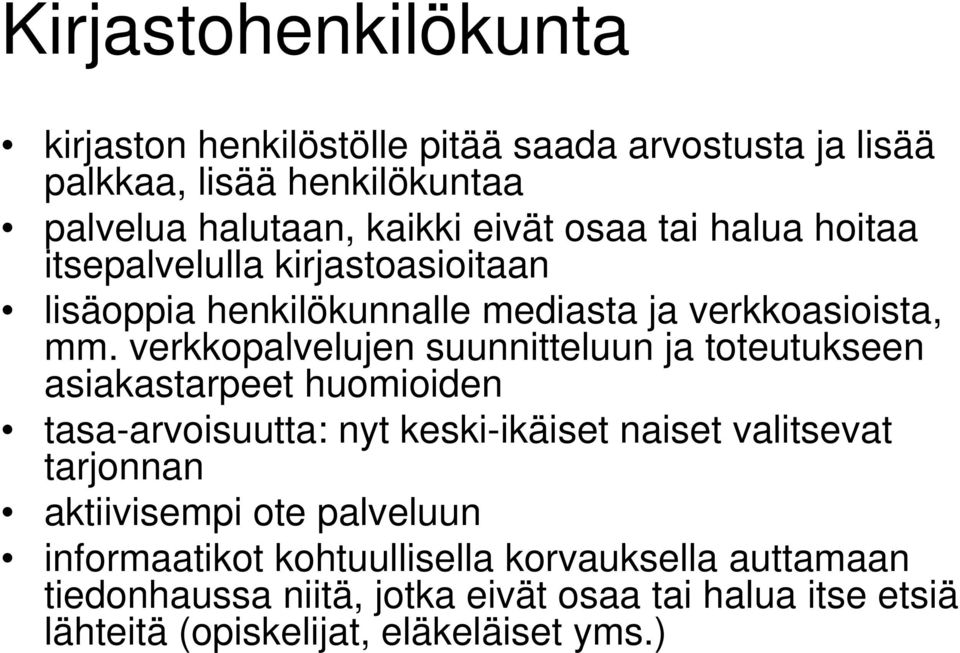 Kirjastohenkilökunta

• kirjaston henkilöstölle pitää saada arvostusta ja lisää palkkaa, lisää henkilökuntaa
• palvelua halutaan, kaikki eivät osaa tai halua hoitaa itsepalvelulla kirjastoasioitaan
• lisäoppia henkilökunnalle mediasta ja verkkoasioista, mm. verkkopalvelujen suunnitteluun ja toteutukseen asiakastarpeet huomioiden
• tasa-arvoisuutta: nyt keski-ikäiset naiset valitsevat tarjonnan
• aktiivisempi ote palveluun
• informaatikot kohtuullisella korvauksella auttamaan tiedonhaussa niitä, jotka eivät osaa tai halua itse etsiä lähteitä (opiskelijat, eläkeläiset yms.)